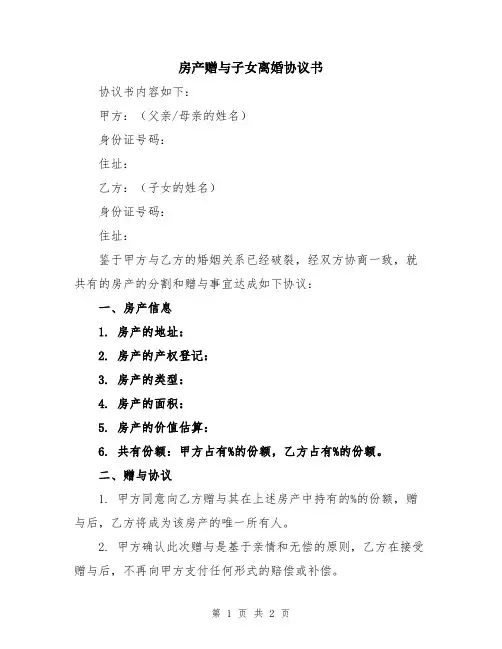 房产赠与子女离婚协议书

协议书内容如下：

甲方：（父亲/母亲的姓名）

身份证号码：

住址：

乙方：（子女的姓名）

身份证号码：

住址：

鉴于甲方与乙方的婚姻关系已经破裂，经双方协商一致，就共有的房产的分割和赠与事宜达成如下协议：

一、房产信息

1. 房产的地址：

2. 房产的产权登记：

3. 房产的类型：

4. 房产的面积：

5. 房产的价值估算：

6. 共有份额：甲方占有%的份额，乙方占有%的份额。

二、赠与协议

1. 甲方同意向乙方赠与其在上述房产中持有的%的份额，赠与后，乙方将成为该房产的唯一所有人。

2. 甲方确认此次赠与是基于亲情和无偿的原则，乙方在接受赠与后，不再向甲方支付任何形式的赔偿或补偿。

第 1 页 共 2 页